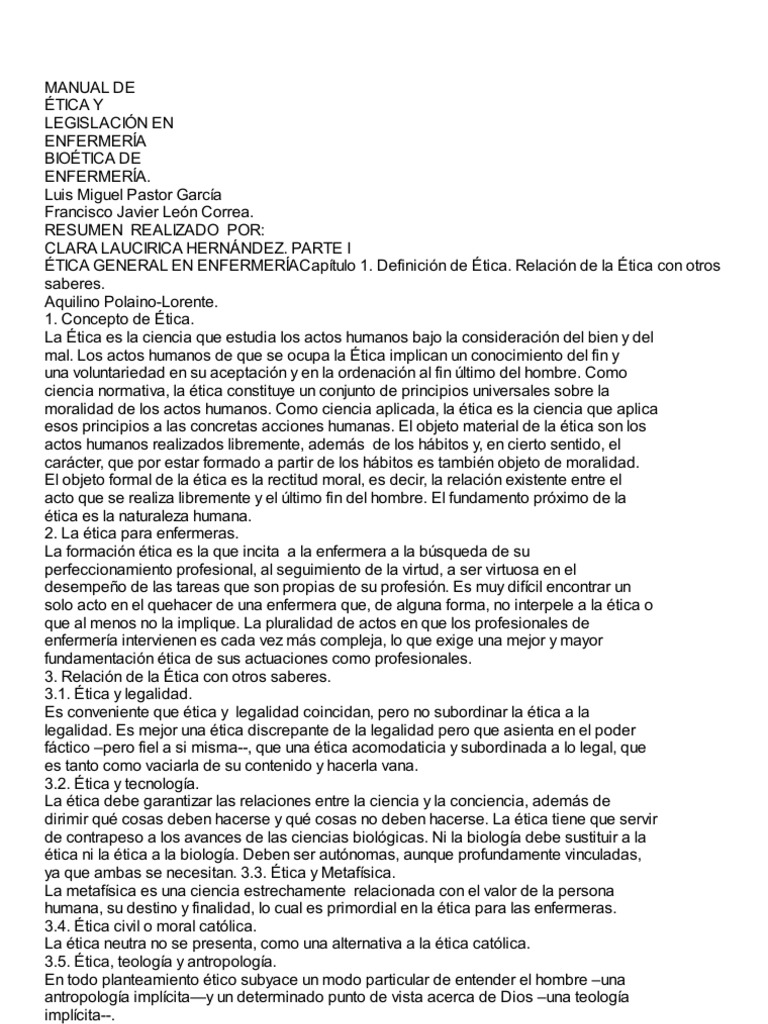 MANUAL DE
ÉTICA Y
LEGISLACIÓN EN
ENFERMERÍA
BIOÉTICA DE
ENFERMERÍA.
Luis Miguel Pastor García
Francisco Javier León Correa.
RESUMEN REALIZADO POR:
CLARA LAUCIRICA HERNÁNDEZ. PARTE I
ÉTICA GENERAL EN ENFERMERÍACapítulo 1. Definición de Ética. Relación de la Ética con otros saberes.
Aquilino Polaino-Lorente.
1. Concepto de Ética.
La Ética es la ciencia que estudia los actos humanos bajo la consideración del bien y del mal. Los actos humanos de que se ocupa la Ética implican un conocimiento del fin y una voluntariedad en su aceptación y en la ordenación al fin último del hombre. Como ciencia normativa, la ética constituye un conjunto de principios universales sobre la moralidad de los actos humanos. Como ciencia aplicada, la ética es la ciencia que aplica esos principios a las concretas acciones humanas. El objeto material de la ética son los actos humanos realizados libremente, además de los hábitos y, en cierto sentido, el carácter, que por estar formado a partir de los hábitos es también objeto de moralidad. El objeto formal de la ética es la rectitud moral, es decir, la relación existente entre el acto que se realiza libremente y el último fin del hombre. El fundamento próximo de la ética es la naturaleza humana.
2. La ética para enfermeras.
La formación ética es la que incita a la enfermera a la búsqueda de su perfeccionamiento profesional, al seguimiento de la virtud, a ser virtuosa en el desempeño de las tareas que son propias de su profesión. Es muy difícil encontrar un solo acto en el quehacer de una enfermera que, de alguna forma, no interpele a la ética o que al menos no la implique. La pluralidad de actos en que los profesionales de enfermería intervienen es cada vez más compleja, lo que exige una mejor y mayor fundamentación ética de sus actuaciones como profesionales.
3. Relación de la Ética con otros saberes.
3.1. Ética y legalidad.
Es conveniente que ética y legalidad coincidan, pero no subordinar la ética a la legalidad. Es mejor una ética discrepante de la legalidad pero que asienta en el poder fáctico –pero fiel a si misma--, que una ética acomodaticia y subordinada a lo legal, que es tanto como vaciarla de su contenido y hacerla vana.
3.2. Ética y tecnología.
La ética debe garantizar las relaciones entre la ciencia y la conciencia, además de dirimir qué cosas deben hacerse y qué cosas no deben hacerse. La ética tiene que servir de contrapeso a los avances de las ciencias biológicas. Ni la biología debe sustituir a la ética ni la ética a la biología. Deben ser autónomas, aunque profundamente vinculadas, ya que ambas se necesitan. 3.3. Ética y Metafísica.
La metafísica es una ciencia estrechamente relacionada con el valor de la persona humana, su destino y finalidad, lo cual es primordial en la ética para las enfermeras.
3.4. Ética civil o moral católica.
La ética neutra no se presenta, como una alternativa a la ética católica.
3.5. Ética, teología y antropología.
En todo planteamiento ético subyace un modo particular de entender el hombre –una antropología implícita—y un determinado punto de vista acerca de Dios –una teología implícita--.